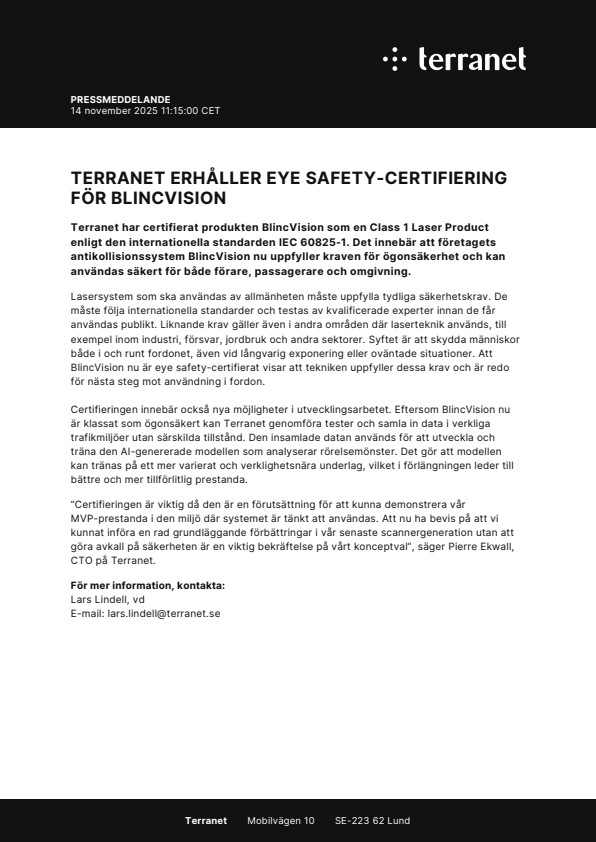 terranet

PRESSMEDDELANDE
14 november 2025 11:15:00 CET

TERRANET ERHÅLLER EYE SAFETY-CERTIFIERING FÖR BLINCVISION

Terranet har certifierat produkten BlincVision som en Class 1 Laser Product enligt den internationella standarden IEC 60825-1. Det innebär att företagets antikollisionssystem BlincVision nu uppfyller kraven för ögonsäkerhet och kan användas säkert för både förare, passagerare och omgivning.

Lasersystem som ska användas av allmänheten måste uppfylla tydliga säkerhetskrav. De måste följa internationella standarder och testas av kvalificerade experter innan de får användas publikt. Liknande krav gäller även i andra områden där laserteknik används, till exempel inom industri, försvar, jordbruk och andra sektorer. Syftet är att skydda människor både i och runt fordonet, även vid långvarig exponering eller oväntade situationer. Att BlincVision nu är eye safety-certifierat visar att tekniken uppfyller dessa krav och är redo för nästa steg mot användning i fordon.

Certifieringen innebär också nya möjligheter i utvecklingsarbetet. Eftersom BlincVision nu är klassat som ögonsäkert kan Terranet genomföra tester och samla in data i verkliga trafikmiljöer utan särskilda tillstånd. Den insamlade datan används för att utveckla och träna den AI-genererade modellen som analyserar rörelsemönster. Det gör att modellen kan tränas på ett mer varierat och verklighetsnära underlag, vilket i förlängningen leder till bättre och mer tillförlitlig prestanda.

"Certifieringen är viktig då den är en förutsättning för att kunna demonstrera vår MVP-prestanda i den miljö där systemet är tänkt att användas. Att nu ha bevis på att vi kunnat införa en rad grundläggande förbättringar i vår senaste scannergeneration utan att göra avkall på säkerheten är en viktig bekräftelse på vårt konceptval", säger Pierre Ekwall, CTO på Terranet.

För mer information, kontakta:
Lars Lindell, vd
E-mail: lars.lindell@terranet.se

Terranet Mobilvägen 10 SE-223 62 Lund